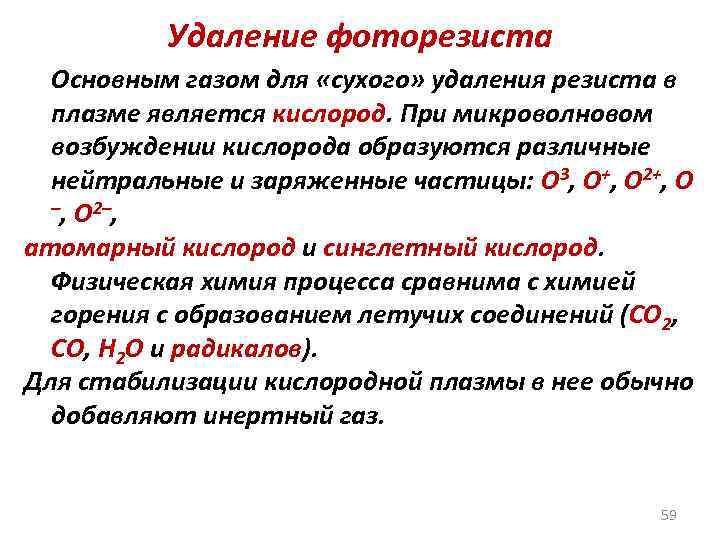 Удаление фоторезиста

Основным газом для «сухого» удаления резиста в плазме является кислород. При микроволновом возбуждении кислорода образуются различные нейтральные и заряженные частицы: $O^3$, $O^+$, $O^{2+}$, $O^-$, $O^{2-}$,

атомарный кислород и синглетный кислород. Физическая химия процесса сравнима с химией горения с образованием летучих соединений ($CO_2$, $CO$, $H_2O$ и радикалов).

Для стабилизации кислородной плазмы в нее обычно добавляют инертный газ.

59